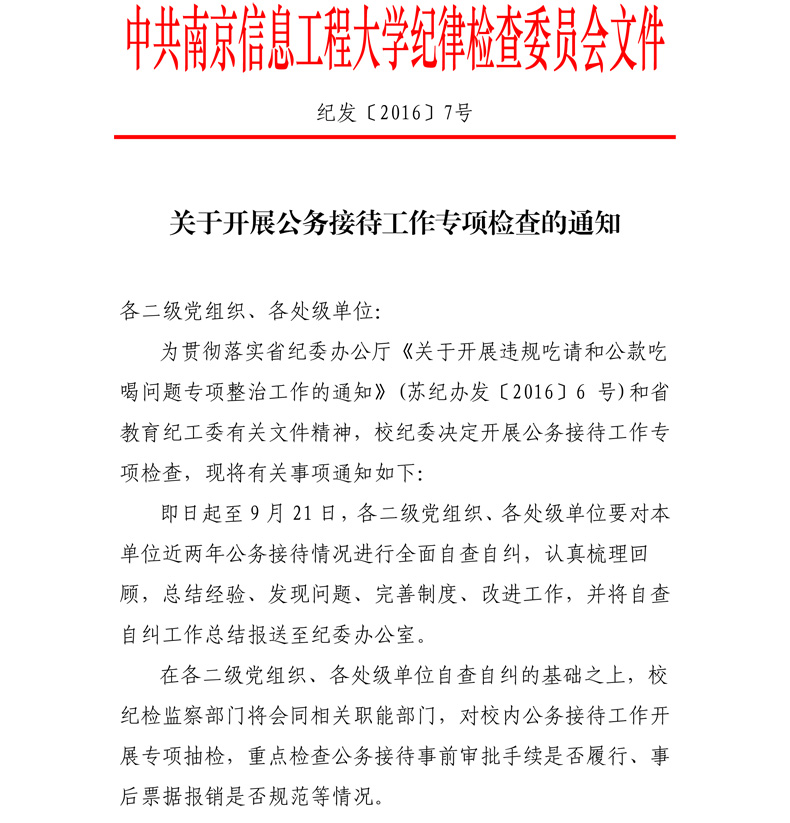 中共南京信息工程大学纪律检查委员会文件

纪发〔2016〕7号

关于开展公务接待工作专项检查的通知

各二级党组织、各处级单位:

为贯彻落实省纪委办公厅《关于开展违规吃请和公款吃喝问题专项整治工作的通知》(苏纪办发〔2016〕6 号)和省教育纪工委有关文件精神,校纪委决定开展公务接待工作专项检查,现将有关事项通知如下:

即日起至 9 月 21 日,各二级党组织、各处级单位要对本单位近两年公务接待情况进行全面自查自纠,认真梳理回顾,总结经验、发现问题、完善制度、改进工作,并将自查自纠工作总结报送至纪委办公室。

在各二级党组织、各处级单位自查自纠的基础之上,校纪检监察部门将会同相关职能部门,对校内公务接待工作开展专项抽检,重点检查公务接待事前审批手续是否履行、事后票据报销是否规范等情况。